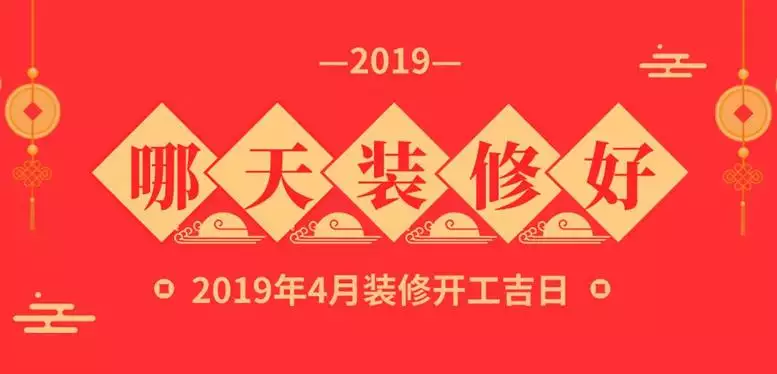 —2019—

哪天装修好

2019年4月装修开工吉日